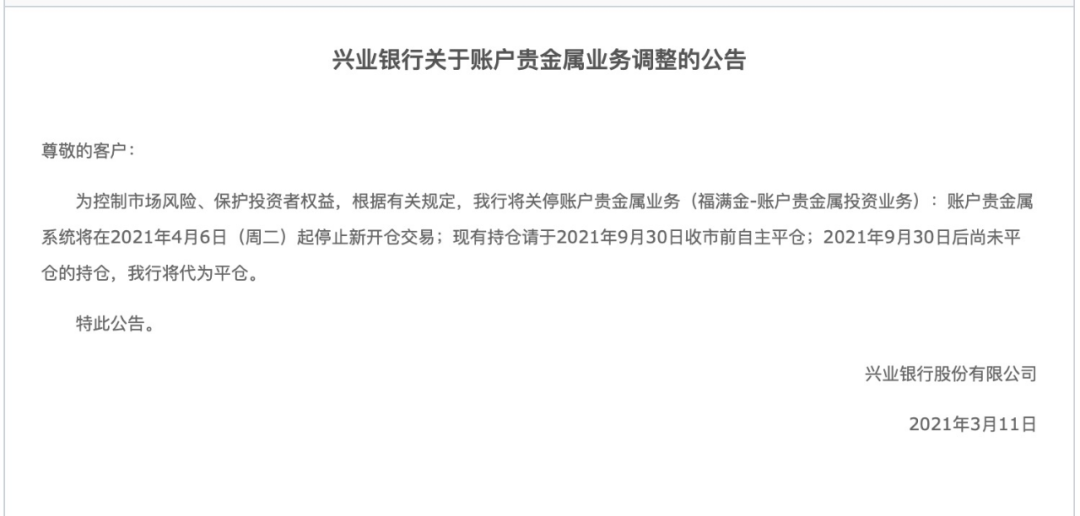 兴业银行关于账户贵金属业务调整的公告

尊敬的客户：

为控制市场风险、保护投资者权益，根据有关规定，我行将关停账户贵金属业务（福满金-账户贵金属投资业务）：账户贵金属系统将在2021年4月6日（周二）起停止新开仓交易；现有持仓请于2021年9月30日收市前自主平仓；2021年9月30日后尚未平仓的持仓，我行将代为平仓。

特此公告。

兴业银行股份有限公司

2021年3月11日